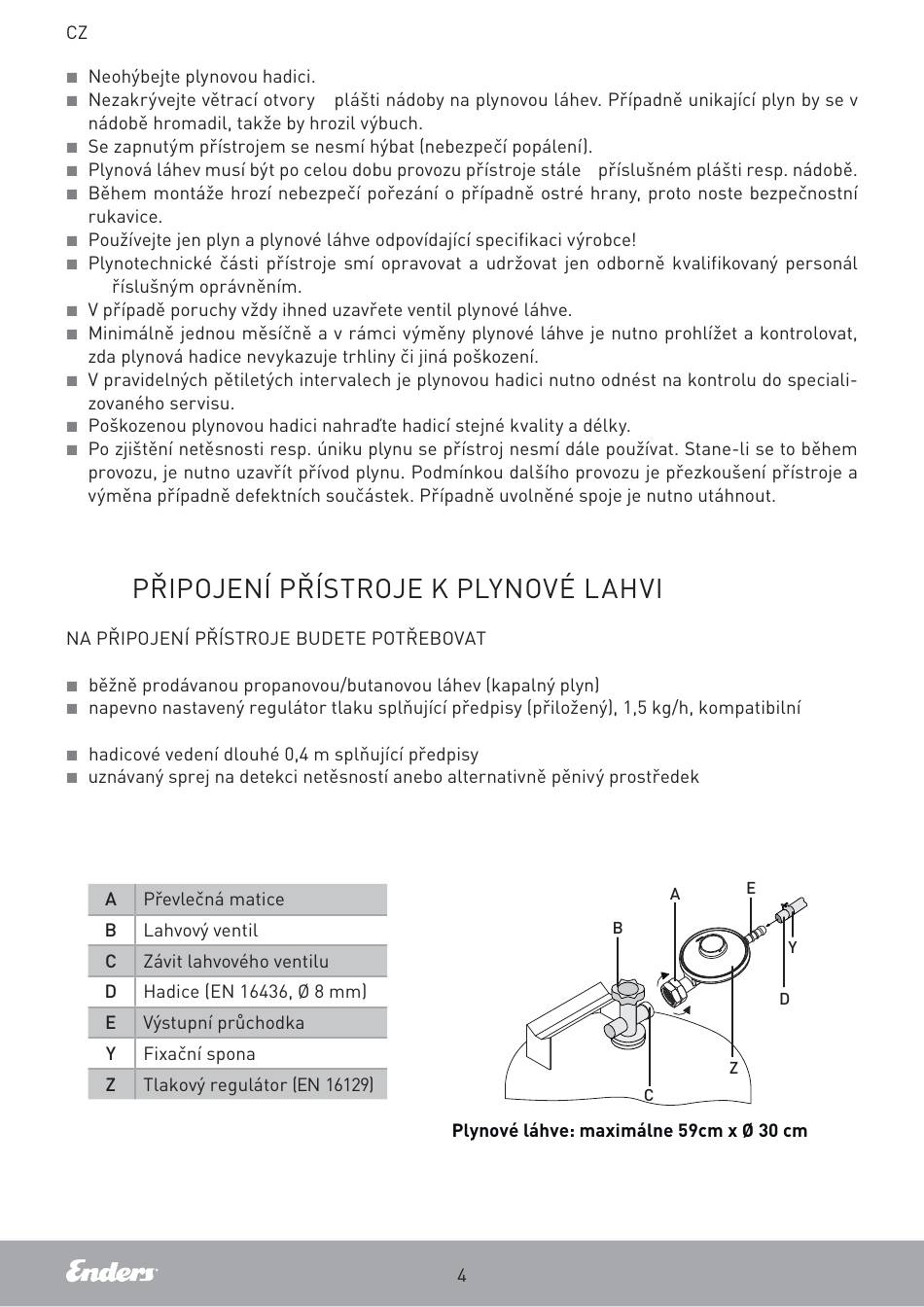 CZ

■ Neohýbejte plynovou hadici.
■ Nezakrývejte větrací otvory plášti nádoby na plynovou láhev. Případně unikající plyn by se v nádobě hromadil, takže by hrozil výbuch.
■ Se zapnutým přístrojem se nesmí hýbat (nebezpečí popálení).
■ Plynová láhev musí být po celou dobu provozu přístroje stále příslušném plášti resp. nádobě.
■ Během montáže hrozí nebezpečí pořezání o případně ostré hrany, proto noste bezpečnostní rukavice.
■ Používejte jen plyn a plynové láhve odpovídající specifikaci výrobce!
■ Plynotechnické části přístroje smí opravovat a udržovat jen odborně kvalifikovaný personál říslušným oprávněním.
■ V případě poruchy vždy ihned uzavřete ventil plynové láhve.
■ Minimálně jednou měsíčně a v rámci výměny plynové láhve je nutno prohlížet a kontrolovat, zda plynová hadice nevykazuje trhliny či jiná poškození.
■ V pravidelných pětiletých intervalech je plynovou hadici nutno odnést na kontrolu do specializovaného servisu.
■ Poškozenou plynovou hadici nahraďte hadicí stejné kvality a délky.
■ Po zjištění netěsnosti resp. úniku plynu se přístroj nesmí dále používat. Stane-li se to během provozu, je nutno uzavřít přívod plynu. Podmínkou dalšího provozu je přezkoušení přístroje a výměna případně defektních součástek. Případně uvolněné spoje je nutno utáhnout.

PŘIPOJENÍ PŘÍSTROJE K PLYNOVÉ LAHVI

NA PŘIPOJENÍ PŘÍSTROJE BUDETE POTŘEBOVAT

■ běžně prodávanou propanovou/butanovou láhev (kapalný plyn)
■ napevno nastavený regulátor tlaku splňující předpisy (přiložený), 1,5 kg/h, kompatibilní

■ hadicové vedení dlouhé 0,4 m splňující předpisy
■ uznávaný sprej na detekci netěsností anebo alternativně pěnivý prostředek

| A | Převlečná matice |
|---|---|
| B | Lahvový ventil |
| C | Závit lahvového ventilu |
| D | Hadice (EN 16436, Ø 8 mm) |
| E | Výstupní průchodka |
| Y | Fixační spona |
| Z | Tlakový regulátor (EN 16129) |

A E B Y D Z C

Plynové láhve: maximálne 59cm x Ø 30 cm

Enders

4